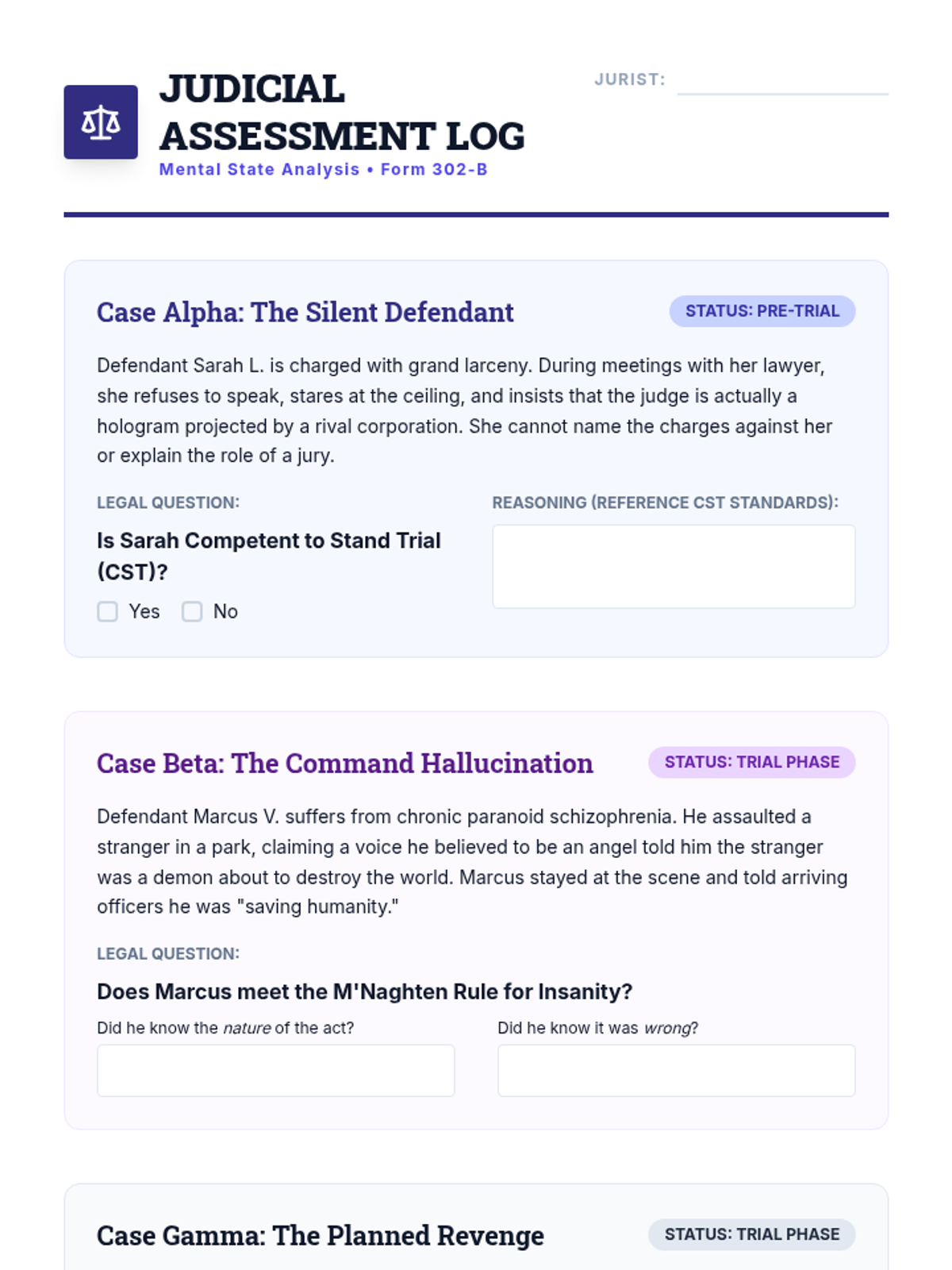 JUDICIAL ASSESSMENT LOG
Mental State Analysis • Form 302-B

JURIST: ____

Case Alpha: The Silent Defendant

STATUS: PRE-TRIAL

Defendant Sarah L. is charged with grand larceny. During meetings with her lawyer, she refuses to speak, stares at the ceiling, and insists that the judge is actually a hologram projected by a rival corporation. She cannot name the charges against her or explain the role of a jury.

LEGAL QUESTION:

Is Sarah Competent to Stand Trial (CST)?

☐ Yes ☐ No

REASONING (REFERENCE CST STANDARDS):

Case Beta: The Command Hallucination

STATUS: TRIAL PHASE

Defendant Marcus V. suffers from chronic paranoid schizophrenia. He assaulted a stranger in a park, claiming a voice he believed to be an angel told him the stranger was a demon about to destroy the world. Marcus stayed at the scene and told arriving officers he was "saving humanity."

LEGAL QUESTION:

Does Marcus meet the M'Naghten Rule for Insanity?

Did he know the nature of the act?

Did he know it was wrong?

Case Gamma: The Planned Revenge

STATUS: TRIAL PHASE